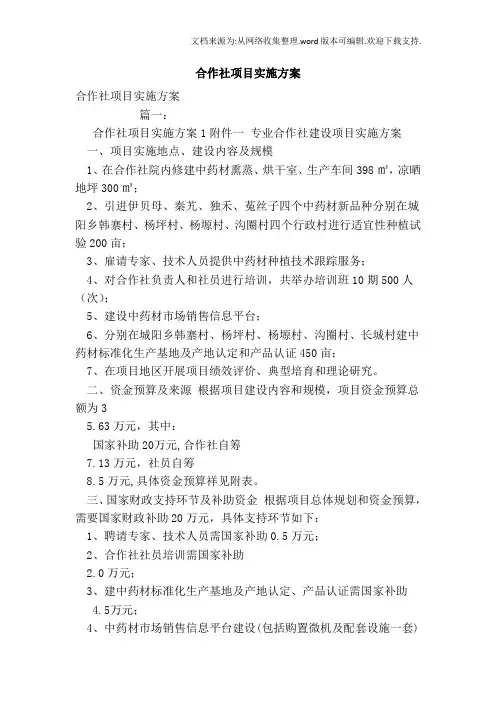 文档来源为:从网络收集整理.word版本可编辑.欢迎下载支持.

合作社项目实施方案

合作社项目实施方案

篇一:

合作社项目实施方案1附件一 专业合作社建设项目实施方案

一、项目实施地点、建设内容及规模

1、在合作社院内修建中药材熏蒸、烘干室、生产车间398㎡,凉晒地坪300㎡;

2、引进伊贝母、秦艽、独禾、菟丝子四个中药材新品种分别在城阳乡韩寨村、杨坪村、杨塬村、沟圈村四个行政村进行适宜性种植试验200亩;

3、雇请专家、技术人员提供中药材种植技术跟踪服务;

4、对合作社负责人和社员进行培训,共举办培训班10期500人(次);

5、建设中药材市场销售信息平台;

6、分别在城阳乡韩寨村、杨坪村、杨塬村、沟圈村、长城村建中药材标准化生产基地及产地认定和产品认证450亩;

7、在项目地区开展项目绩效评价、典型培育和理论研究。

二、资金预算及来源 根据项目建设内容和规模,项目资金预算总额为3

5.63万元,其中:

国家补助20万元,合作社自筹

7.13万元,社员自筹

8.5万元,具体资金预算祥见附表。

三、国家财政支持环节及补助资金 根据项目总体规划和资金预算,需要国家财政补助20万元,具体支持环节如下:

1、聘请专家、技术人员需国家补助0.5万元;

2、合作社社员培训需国家补助

2.0万元;

3、建中药材标准化生产基地及产地认定、产品认证需国家补助

4.5万元;

4、中药材市场销售信息平台建设(包括购置微机及配套设施一套)